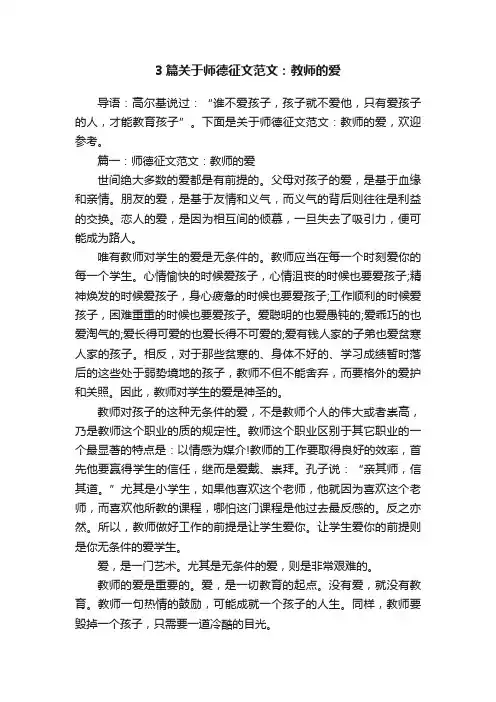 3 篇关于师德征文范文：教师的爱

导语：高尔基说过：“谁不爱孩子，孩子就不爱他，只有爱孩子的人，才能教育孩子”。下面是关于师德征文范文：教师的爱，欢迎参考。

篇一：师德征文范文：教师的爱

世间绝大多数的爱都是有前提的。父母对孩子的爱，是基于血缘和亲情。朋友的爱，是基于友情和义气，而义气的背后则往往是利益的交换。恋人的爱，是因为相互间的倾慕，一旦失去了吸引力，便可能成为路人。

唯有教师对学生的爱是无条件的。教师应当在每一个时刻爱你的每一个学生。心情愉快的时候爱孩子，心情沮丧的时候也要爱孩子;精神焕发的时候爱孩子，身心疲惫的时候也要爱孩子;工作顺利的时候爱孩子，困难重重的时候也要爱孩子。爱聪明的也爱愚钝的;爱乖巧的也爱淘气的;爱长得可爱的也爱长得不可爱的;爱有钱人家的子弟也爱贫寒人家的孩子。相反，对于那些贫寒的、身体不好的、学习成绩暂时落后的这些处于弱势境地的孩子，教师不但不能舍弃，而要格外的爱护和关照。因此，教师对学生的爱是神圣的。

教师对孩子的这种无条件的爱，不是教师个人的伟大或者崇高，乃是教师这个职业的质的规定性。教师这个职业区别于其它职业的一个最显著的特点是：以情感为媒介!教师的工作要取得良好的效率，首先他要赢得学生的信任，继而是爱戴、崇拜。孔子说：“亲其师，信其道。”尤其是小学生，如果他喜欢这个老师，他就因为喜欢这个老师，而喜欢他所教的课程，哪怕这门课程是他过去最反感的。反之亦然。所以，教师做好工作的前提是让学生爱你。让学生爱你的前提则是你无条件的爱学生。

爱，是一门艺术。尤其是无条件的爱，则是非常艰难的。

教师的爱是重要的。爱，是一切教育的起点。没有爱，就没有教育。教师一句热情的鼓励，可能成就一个孩子的人生。同样，教师要毁掉一个孩子，只需要一道冷酷的目光。